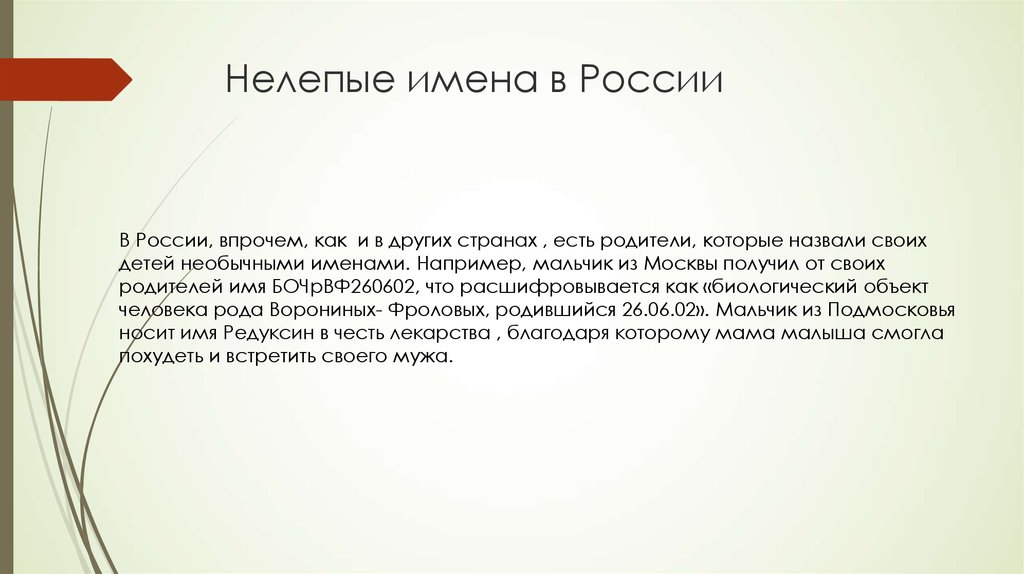 Нелепые имена в России

В России, впрочем, как и в других странах , есть родители, которые назвали своих детей необычными именами. Например, мальчик из Москвы получил от своих родителей имя БОЧрВФ260602, что расшифровывается как «биологический объект человека рода Ворониных- Фроловых, родившийся 26.06.02». Мальчик из Подмосковья носит имя Редуксин в честь лекарства , благодаря которому мама малыша смогла похудеть и встретить своего мужа.